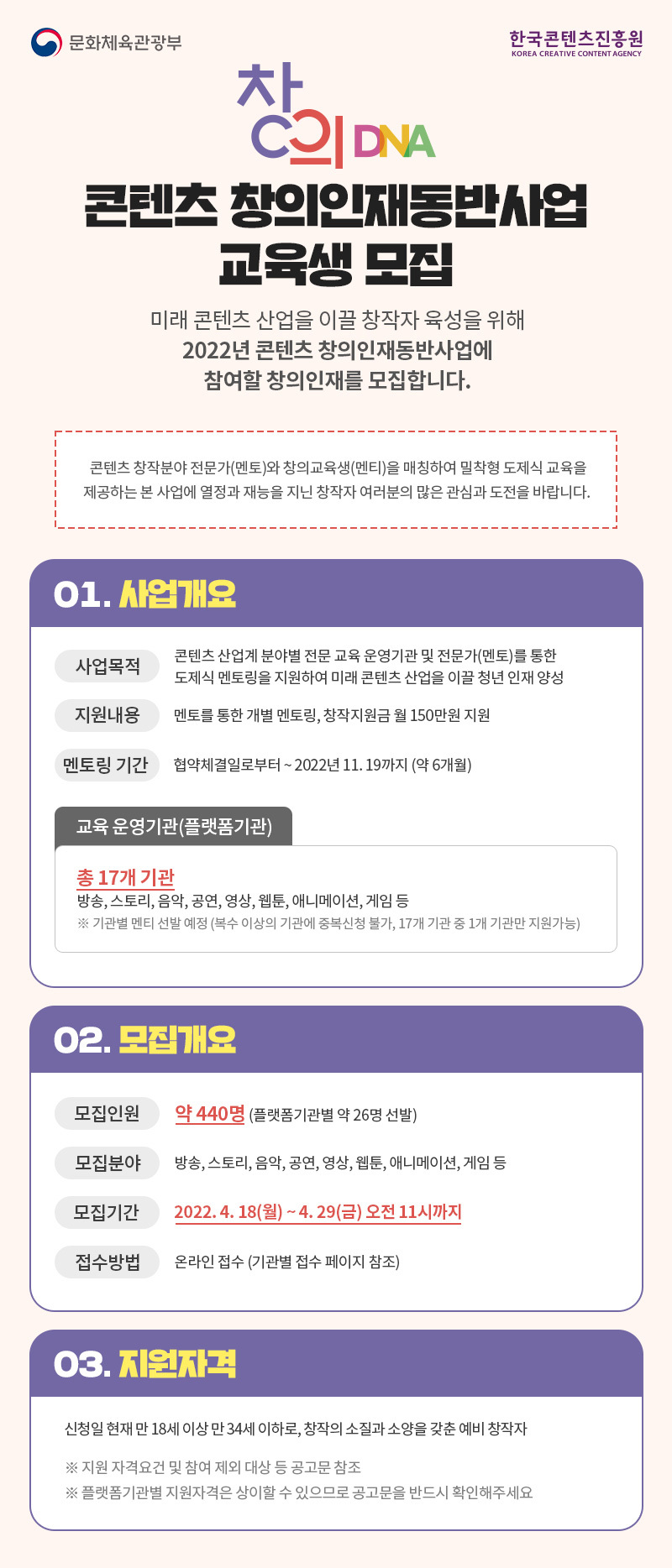 문화체육관광부

한국콘텐츠진흥원
KOREA CREATIVE CONTENT AGENCY

창의 DNA

콘텐츠 창의인재동반사업
교육생 모집

미래 콘텐츠 산업을 이끌 창작자 육성을 위해
2022년 콘텐츠 창의인재동반사업에
참여할 창의인재를 모집합니다.

콘텐츠 창작분야 전문가(멘토)와 창의교육생(멘티)을 매칭하여 밀착형 도제식 교육을 제공하는 본 사업에 열정과 재능을 지닌 창작자 여러분의 많은 관심과 도전을 바랍니다.

01. 사업개요

사업목적
콘텐츠 산업계 분야별 전문 교육 운영기관 및 전문가(멘토)를 통한 도제식 멘토링을 지원하여 미래 콘텐츠 산업을 이끌 청년 인재 양성

지원내용
멘토를 통한 개별 멘토링, 창작지원금 월 150만원 지원

멘토링 기간
협약체결일로부터 ~ 2022년 11. 19까지 (약 6개월)

교육 운영기관(플랫폼기관)

총 17개 기관
방송, 스토리, 음악, 공연, 영상, 웹툰, 애니메이션, 게임 등
※ 기관별 멘티 선발 예정 (복수 이상의 기관에 중복신청 불가, 17개 기관 중 1개 기관만 지원가능)

02. 모집개요

모집인원
약 440명 (플랫폼기관별 약 26명 선발)

모집분야
방송, 스토리, 음악, 공연, 영상, 웹툰, 애니메이션, 게임 등

모집기간
2022. 4. 18(월) ~ 4. 29(금) 오전 11시까지

접수방법
온라인 접수 (기관별 접수 페이지 참조)

03. 지원자격

신청일 현재 만 18세 이상 만 34세 이하로, 창작의 소질과 소양을 갖춘 예비 창작자

※ 지원 자격요건 및 참여 제외 대상 등 공고문 참조
※ 플랫폼기관별 지원자격은 상이할 수 있으므로 공고문을 반드시 확인해주세요